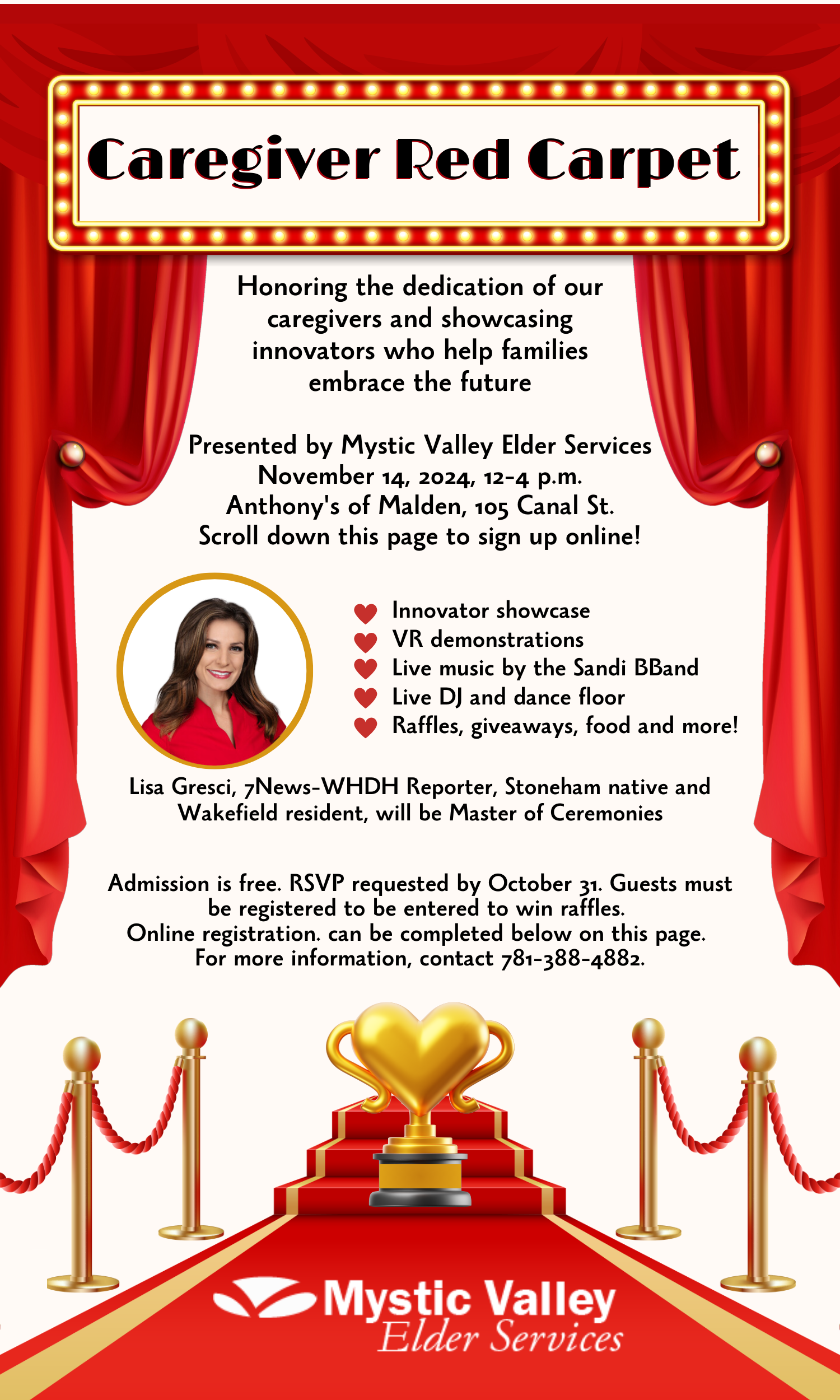 Caregiver Red Carpet

Honoring the dedication of our caregivers and showcasing innovators who help families embrace the future

Presented by Mystic Valley Elder Services
November 14, 2024, 12-4 p.m.
Anthony's of Malden, 105 Canal St.
Scroll down this page to sign up online!

Innovator showcase
VR demonstrations
Live music by the Sandi BBand
Live DJ and dance floor
Raffles, giveaways, food and more!

Lisa Gresci, 7News-WHDH Reporter, Stoneham native and Wakefield resident, will be Master of Ceremonies

Admission is free. RSVP requested by October 31. Guests must be registered to be entered to win raffles.
Online registration. can be completed below on this page.
For more information, contact 781-388-4882.

Mystic Valley
Elder Services